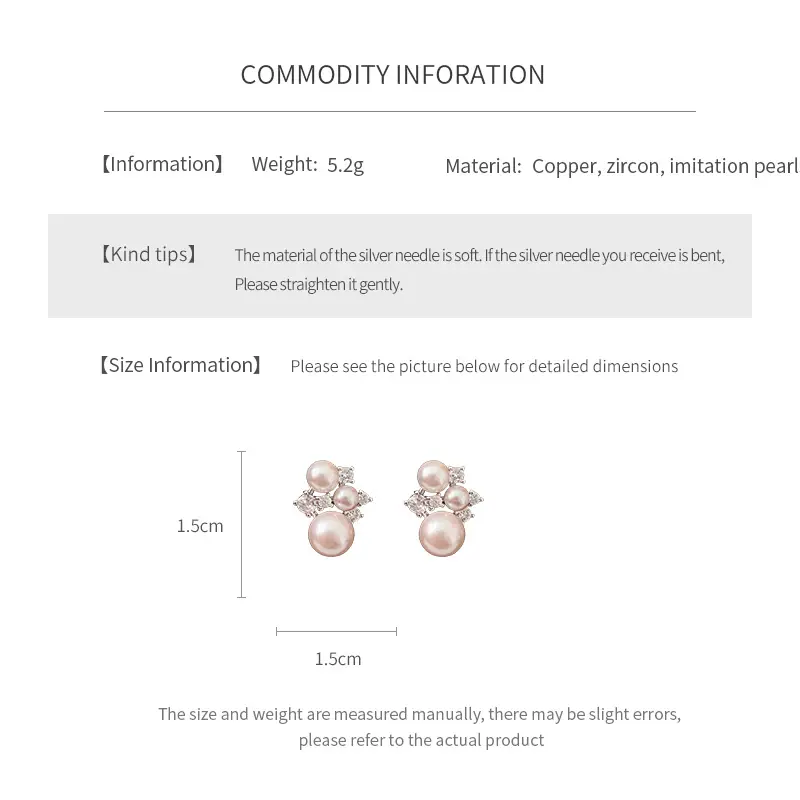 COMMODITY INFORATION

【Information】 Weight: 5.2g Material: Copper, zircon, imitation pearl

【Kind tips】 The material of the silver needle is soft. If the silver needle you receive is bent, Please straighten it gently.

【Size Information】 Please see the picture below for detailed dimensions

1.5cm

1.5cm

The size and weight are measured manually, there may be slight errors, please refer to the actual product